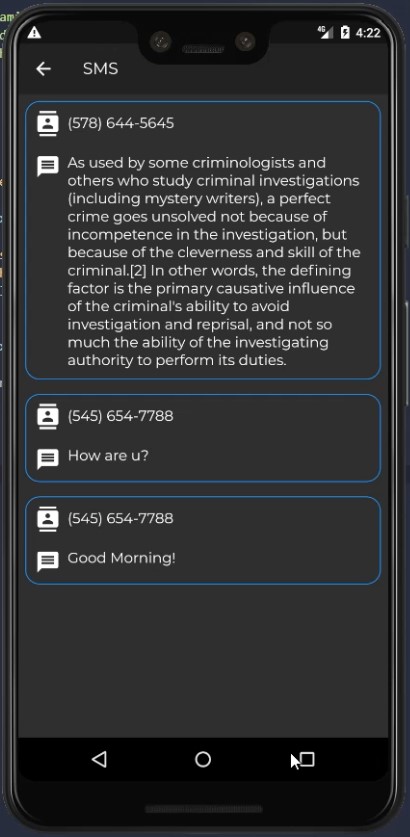 4G 4:22

SMS

(578) 644-5645

As used by some criminologists and others who study criminal investigations (including mystery writers), a perfect crime goes unsolved not because of incompetence in the investigation, but because of the cleverness and skill of the criminal.[2] In other words, the defining factor is the primary causative influence of the criminal's ability to avoid investigation and reprisal, and not so much the ability of the investigating authority to perform its duties.

(545) 654-7788

How are u?

(545) 654-7788

Good Morning!